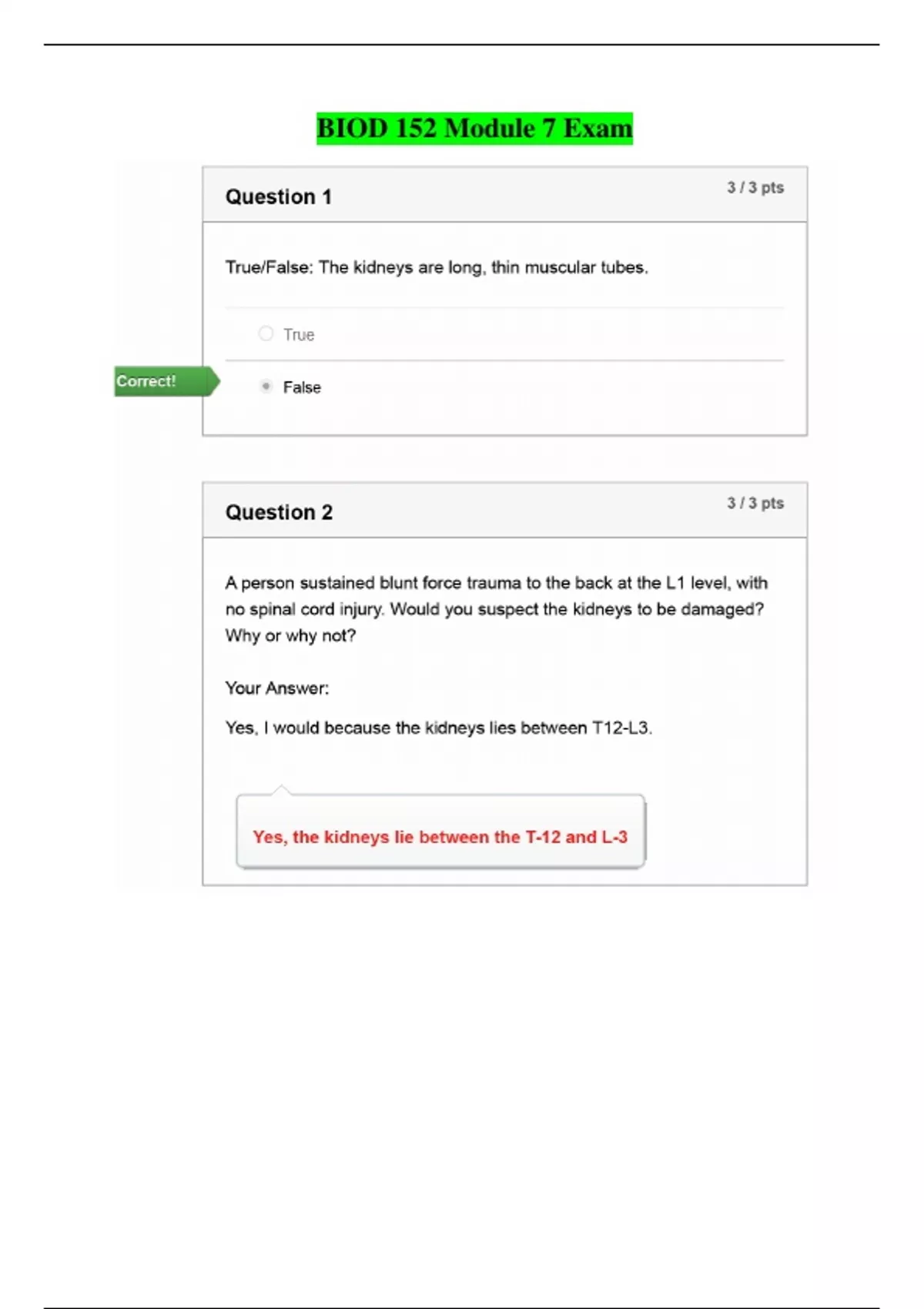 BIOD 152 Module 7 Exam

Question 1

3 / 3 pts

True/False: The kidneys are long, thin muscular tubes.

True

Correct!

False

Question 2

3 / 3 pts

A person sustained blunt force trauma to the back at the L1 level, with no spinal cord injury. Would you suspect the kidneys to be damaged? Why or why not?

Your Answer:

Yes, I would because the kidneys lies between T12-L3.

Yes, the kidneys lie between the T-12 and L-3